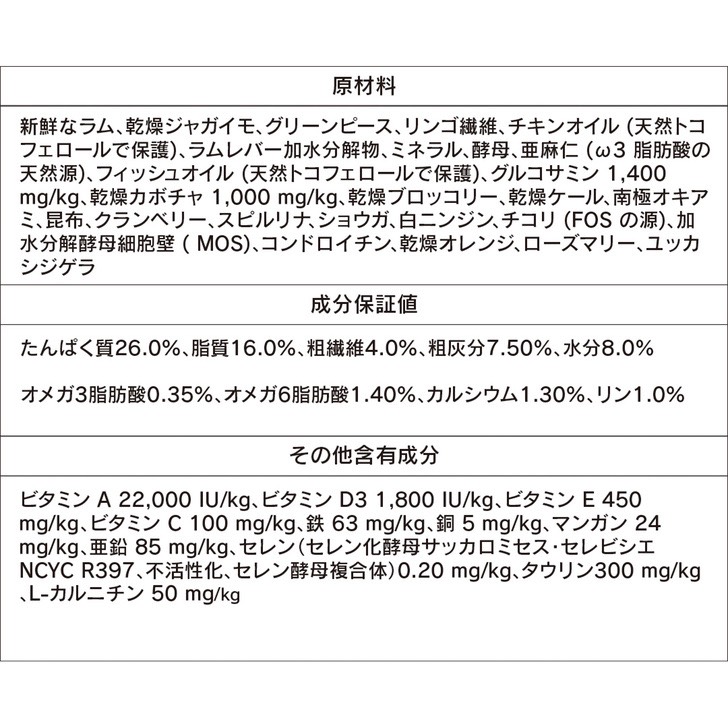 原材料

新鮮なラム、乾燥ジャガイモ、グリーンピース、リンゴ繊維、チキンオイル (天然トコフェロールで保護)、ラムレバー加水分解物、ミネラル、酵母、亜麻仁 (ω3 脂肪酸の天然源)、フィッシュオイル (天然トコフェロールで保護)、グルコサミン 1,400 mg/kg、乾燥カボチャ 1,000 mg/kg、乾燥ブロッコリー、乾燥ケール、南極オキアミ、昆布、クランベリー、スピルリナ、ショウガ、白ニンジン、チコリ (FOS の源)、加水分解酵母細胞壁 ( MOS)、コンドロイチン、乾燥オレンジ、ローズマリー、ユッカシジゲラ

成分保証値

たんぱく質26.0%、脂質16.0%、粗繊維4.0%、粗灰分7.50%、水分8.0%

オメガ3脂肪酸0.35%、オメガ6脂肪酸1.40%、カルシウム1.30%、リン1.0%

その他含有成分

ビタミン A 22,000 IU/kg、ビタミン D3 1,800 IU/kg、ビタミン E 450 mg/kg、ビタミン C 100 mg/kg、鉄 63 mg/kg、銅 5 mg/kg、マンガン 24 mg/kg、亜鉛 85 mg/kg、セレン(セレン化酵母サッカロミセス･セレビシエ NCYC R397、不活性化、セレン酵母複合体)0.20 mg/kg、タウリン300 mg/kg、L-カルニチン 50 mg/kg